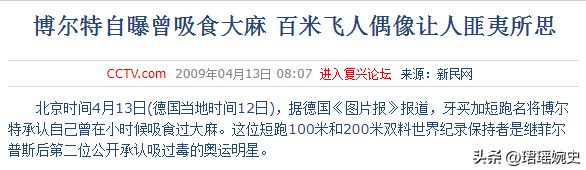 博尔特自曝曾吸食大麻 百米飞人偶像让人匪夷所思

CCTV.com 2009年04月13日 08:07 进入复兴论坛 来源：新民网

北京时间4月13日(德国当地时间12日)，据德国《图片报》报道，牙买加短跑名将博尔特承认自己曾在小时候吸食过大麻。这位短跑100米和200米双料世界纪录保持者是继菲尔普斯后第二位公开承认吸过毒的奥运明星。

头条 @珺瑶婉史